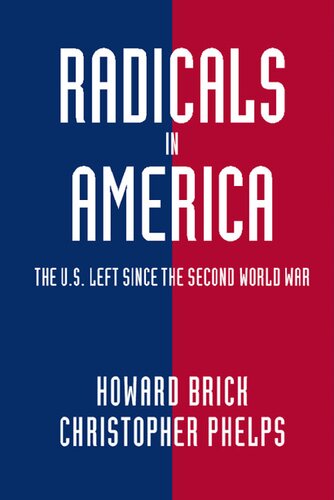 RADICALS
IN
AMERICA

THE U.S. LEFT SINCE THE SECOND WORLD WAR

HOWARD BRICK
CHRISTOPHER PHELPS